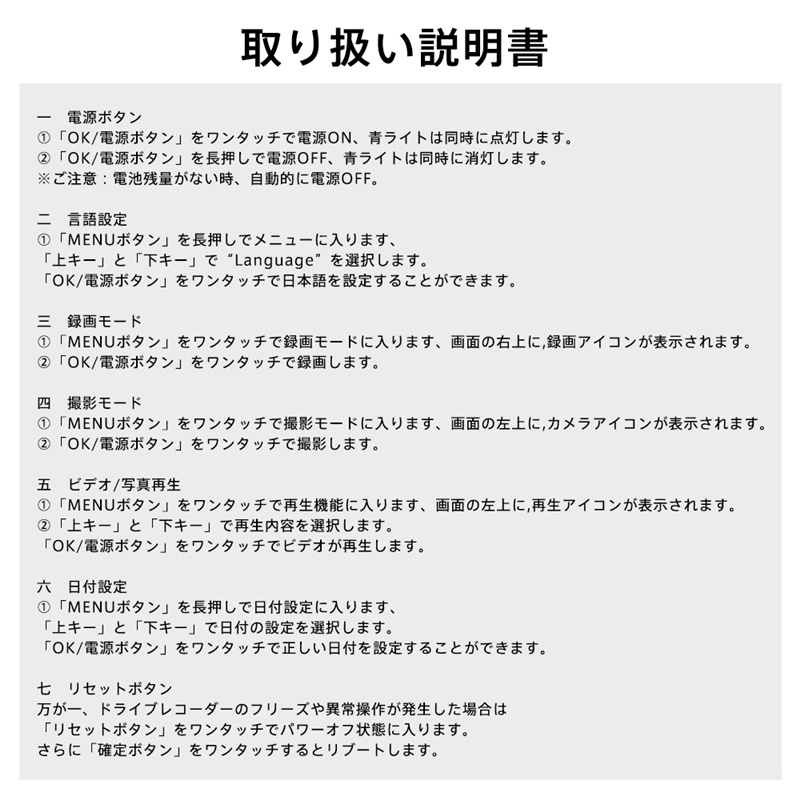 取り扱い説明書

一 電源ボタン
①「OK/電源ボタン」をワンタッチで電源ON、青ライトは同時に点灯します。
②「OK/電源ボタン」を長押しで電源OFF、青ライトは同時に消灯します。
※ご注意：電池残量がない時、自動的に電源OFF。

二 言語設定
①「MENUボタン」を長押しでメニューに入ります、
「上キー」と「下キー」で“Language”を選択します。
「OK/電源ボタン」をワンタッチで日本語を設定することができます。

三 録画モード
①「MENUボタン」をワンタッチで録画モードに入ります、画面の右上に,録画アイコンが表示されます。
②「OK/電源ボタン」をワンタッチで録画します。

四 撮影モード
①「MENUボタン」をワンタッチで撮影モードに入ります、画面の左上に,カメラアイコンが表示されます。
②「OK/電源ボタン」をワンタッチで撮影します。

五 ビデオ/写真再生
①「MENUボタン」をワンタッチで再生機能に入ります、画面の左上に,再生アイコンが表示されます。
②「上キー」と「下キー」で再生内容を選択します。
「OK/電源ボタン」をワンタッチでビデオが再生します。

六 日付設定
①「MENUボタン」を長押しで日付設定に入ります、
「上キー」と「下キー」で日付の設定を選択します。
「OK/電源ボタン」をワンタッチで正しい日付を設定することができます。

七 リセットボタン
万が一、ドライブレコーダーのフリーズや異常操作が発生した場合は
「リセットボタン」をワンタッチでパワーオフ状態に入ります。
さらに「確定ボタン」をワンタッチするとリブートします。